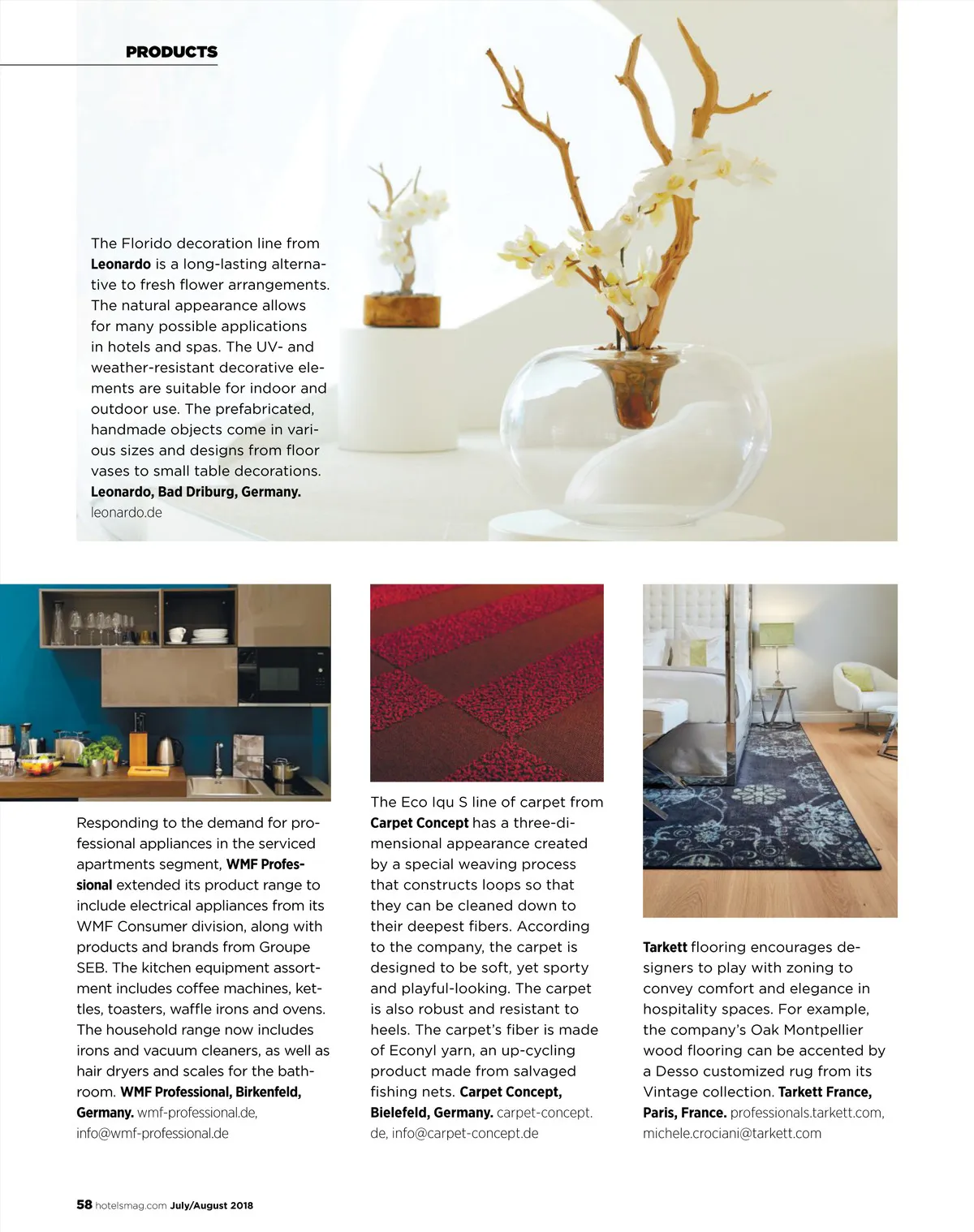 PRODUCTS

The Florido decoration line from Leonardo is a long-lasting alternative to fresh flower arrangements. The natural appearance allows for many possible applications in hotels and spas. The UV- and weather-resistant decorative elements are suitable for indoor and outdoor use. The prefabricated, handmade objects come in various sizes and designs from floor vases to small table decorations. Leonardo, Bad Driburg, Germany. leonardo.de

Responding to the demand for professional appliances in the serviced apartments segment, WMF Professional extended its product range to include electrical appliances from its WMF Consumer division, along with products and brands from Groupe SEB. The kitchen equipment assortment includes coffee machines, kettles, toasters, waffle irons and ovens. The household range now includes irons and vacuum cleaners, as well as hair dryers and scales for the bathroom. WMF Professional, Birkenfeld, Germany. wmf-professional.de, info@wmf-professional.de

The Eco Iqu S line of carpet from Carpet Concept has a three-dimensional appearance created by a special weaving process that constructs loops so that they can be cleaned down to their deepest fibers. According to the company, the carpet is designed to be soft, yet sporty and playful-looking. The carpet is also robust and resistant to heels. The carpet's fiber is made of Econyl yarn, an up-cycling product made from salvaged fishing nets. Carpet Concept, Bielefeld, Germany. carpet-concept.de, info@carpet-concept.de

Tarkett flooring encourages designers to play with zoning to convey comfort and elegance in hospitality spaces. For example, the company's Oak Montpellier wood flooring can be accented by a Desso customized rug from its Vintage collection. Tarkett France, Paris, France. professionals.tarkett.com, michele.crociani@tarkett.com

58 hotelsmag.com July/August 2018